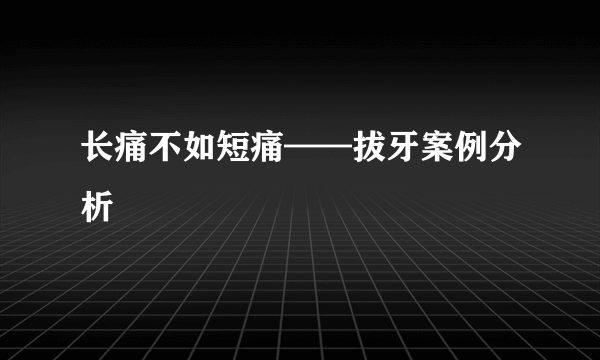 长痛不如短痛——拔牙案例分析